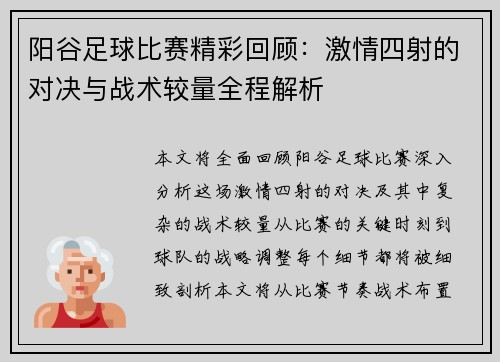 阳谷足球比赛精彩回顾：激情四射的对决与战术较量全程解析

本文将全面回顾阳谷足球比赛深入分析这场激情四射的对决及其中复杂的战术较量从比赛的关键时刻到球队的战略调整每个细节都将被细致剖析本文将从比赛节奏战术布置